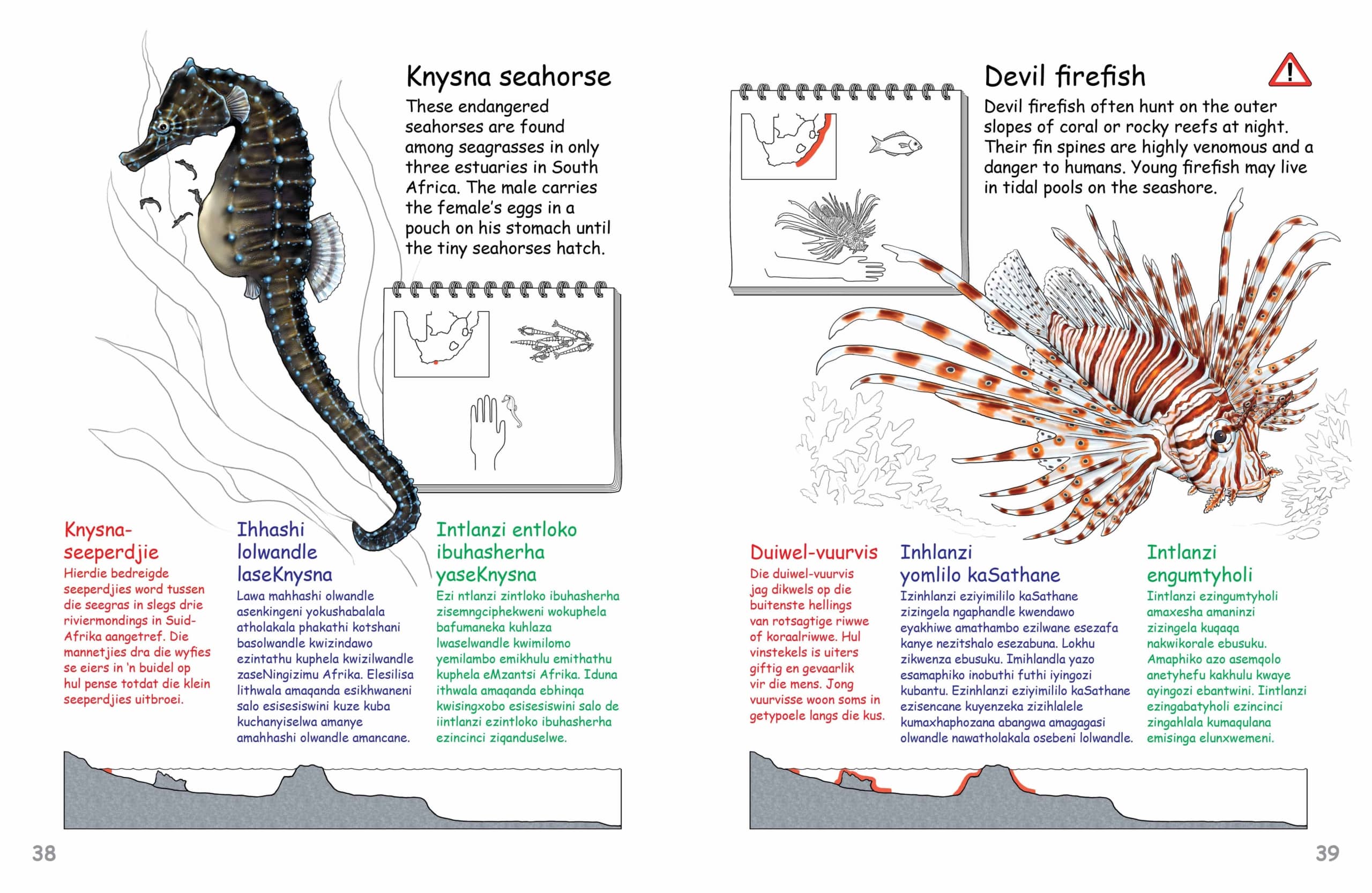 Knysna seahorse

These endangered seahorses are found among seagrasses in only three estuaries in South Africa. The male carries the female's eggs in a pouch on his stomach until the tiny seahorses hatch.

Knysna-seeperdjie

Hierdie bedreigde seeperdjies word tussen die seegras in slegs drie riviermondings in Suid-Afrika aangetref. Die mannetjies dra die wyfies se eiers in 'n buidel op hul pense totdat die klein seeperdjies uitbroei.

Ihhashi lolwandle laseKnysna

Lawa mahhashi olwandle asenkingeni yokushabalala atholakala phakathi kotshani basolwandle kwizindawo ezintathu kuphela kwizilwandle zaseNingizimu Afrika. Elesilisa lithwala amaqanda esikhwaneni salo esisesiswini kuze kuba kuchanyiselwa amanye amahhashi olwandle amancane.

Intlanzi entloko ibuhasherha yaseKnysna

Ezi ntlanzi zintloko ibuhasherha zisemngciphekweni wokuphela bafumaneka kuhlaza lwaselwandle kwimilomo yemilambo emikhulu emithathu kuphela eMzantsi Afrika. Iduna ithwala amaqanda ebhinqa kwisingxobo esisesiswini salo de iintlanzi ezintloko ibuhasherha ezincinci ziqanduselwe.

38

Devil firefish

Devil firefish often hunt on the outer slopes of coral or rocky reefs at night. Their fin spines are highly venomous and a danger to humans. Young firefish may live in tidal pools on the seashore.

Duiwel-vuurvis

Die duiwel-vuurvis jag dikwels op die buitenste hellings van rotsagtige riwwe of koraalriwwe. Hul vinstekels is uiters giftig en gevaarlik vir die mens. Jong vuurvisse woon soms in getypoele langs die kus.

Inhlanzi yomlilo kaSathane

Izinhlanzi eziyimililo kaSathane zizingela ngaphandle kwendawo eyakhiwe amathambo ezilwane esezafa kanye nezitshalo esezabuna. Lokhu zikwenza ebusuku. Imihlandla yazo esamaphiko inobuthi futhi iyingozi kubantu. Ezinhlanzi eziyimililo kaSathane ezisencane kuyenzeka zizihlalele kumaxhaphozana abangwa amagagasi olwandle nawatholakala osebeni lolwandle.

Intlanzi engumtyholi

Iintlanzi ezingumtyholi amaxesha amaninzi zizingela kuqaqa nakwikorale ebusuku. Amaphiko azo asemqolo anetyhefu kakhulu kwaye ayingozi ebantwini. Iintlanzi ezingabatyholi ezincinci zingahlala kumaqulana emisinga elunxwemeni.

39